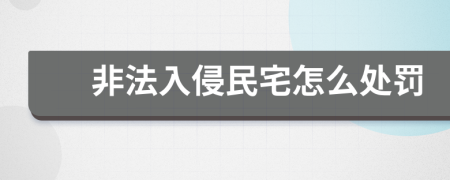 非法入侵民宅怎么处罚